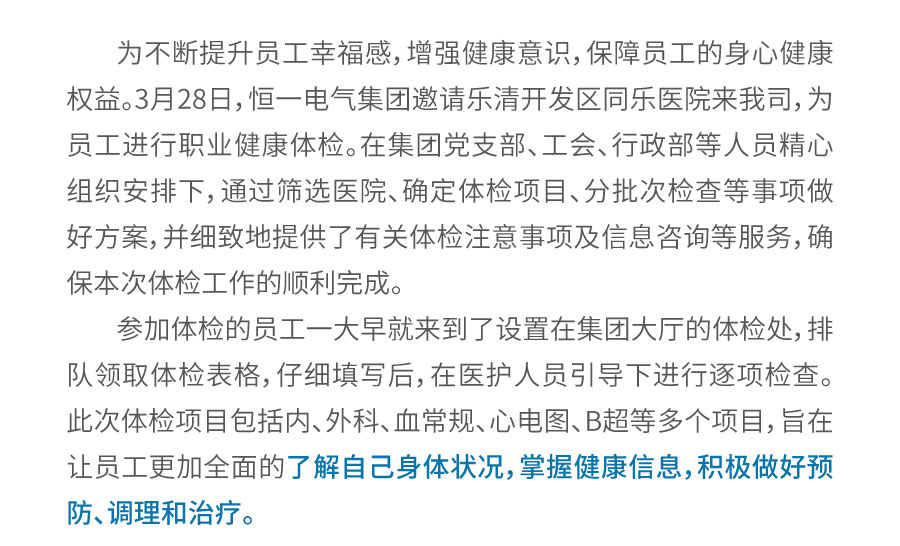 为不断提升员工幸福感，增强健康意识，保障员工的身心健康权益。3月28日，恒一电气集团邀请乐清开发区同乐医院来我司，为员工进行职业健康体检。在集团党支部、工会、行政部等人员精心组织安排下，通过筛选医院、确定体检项目、分批次检查等事项做好方案，并细致地提供了有关体检注意事项及信息咨询等服务，确保本次体检工作的顺利完成。

参加体检的员工一大早就来到了设置在集团大厅的体检处，排队领取体检表格，仔细填写后，在医护人员引导下进行逐项检查。此次体检项目包括内、外科、血常规、心电图、B超等多个项目，旨在让员工更加全面的了解自己身体状况，掌握健康信息，积极做好预防、调理和治疗。